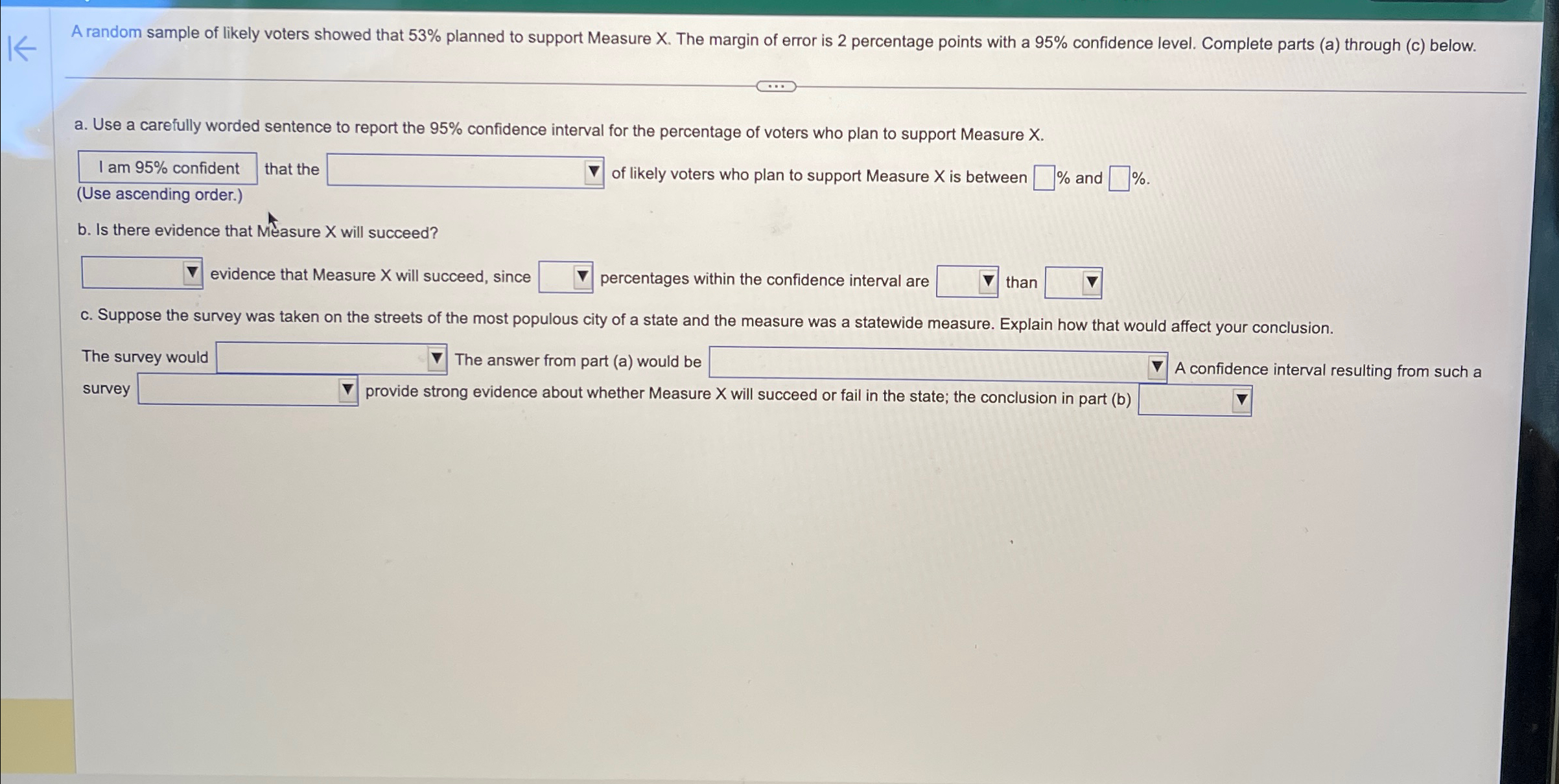 A random sample of likely voters showed that 53% planned to support Measure X. The margin of error is 2 percentage points with a 95% confidence level. Complete parts (a) through (c) below.

a. Use a carefully worded sentence to report the 95% confidence interval for the percentage of voters who plan to support Measure X.

I am 95% confident that the ____ of likely voters who plan to support Measure X is between ____% and ____%.
(Use ascending order.)

b. Is there evidence that Measure X will succeed?

____ evidence that Measure X will succeed, since ____ percentages within the confidence interval are ____ than ____

c. Suppose the survey was taken on the streets of the most populous city of a state and the measure was a statewide measure. Explain how that would affect your conclusion.

The survey would ____ The answer from part (a) would be ____ A confidence interval resulting from such a survey ____ provide strong evidence about whether Measure X will succeed or fail in the state; the conclusion in part (b) ____